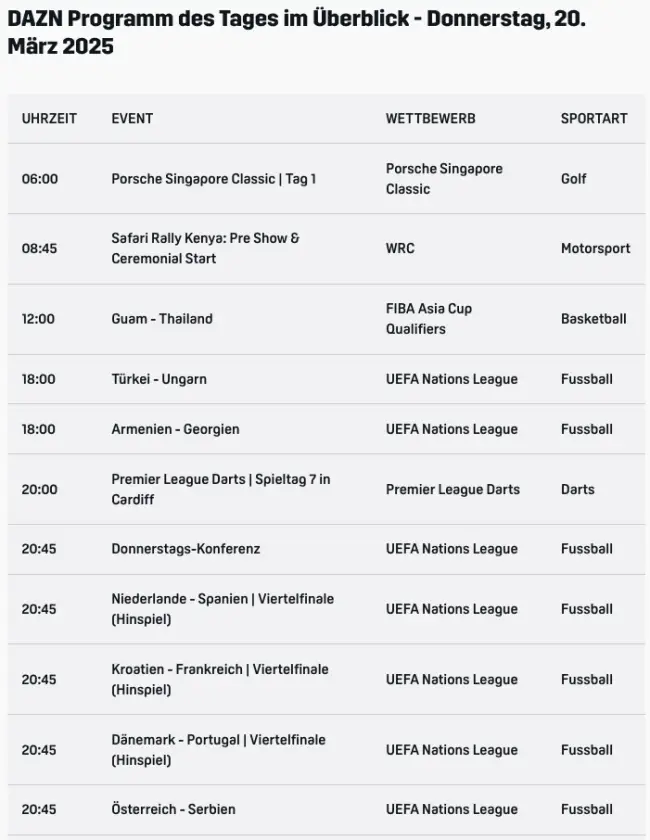 DAZN Programm des Tages im Überblick - Donnerstag, 20. März 2025

| UHRZEIT | EVENT | WETTBEWERB | SPORTART |
|---|---|---|---|
| 06:00 | Porsche Singapore Classic \| Tag 1 | Porsche Singapore Classic | Golf |
| 08:45 | Safari Rally Kenya: Pre Show & Ceremonial Start | WRC | Motorsport |
| 12:00 | Guam - Thailand | FIBA Asia Cup Qualifiers | Basketball |
| 18:00 | Türkei - Ungarn | UEFA Nations League | Fussball |
| 18:00 | Armenien - Georgien | UEFA Nations League | Fussball |
| 20:00 | Premier League Darts \| Spieltag 7 in Cardiff | Premier League Darts | Darts |
| 20:45 | Donnerstags-Konferenz | UEFA Nations League | Fussball |
| 20:45 | Niederlande - Spanien \| Viertelfinale (Hinspiel) | UEFA Nations League | Fussball |
| 20:45 | Kroatien - Frankreich \| Viertelfinale (Hinspiel) | UEFA Nations League | Fussball |
| 20:45 | Dänemark - Portugal \| Viertelfinale (Hinspiel) | UEFA Nations League | Fussball |
| 20:45 | Österreich - Serbien | UEFA Nations League | Fussball |